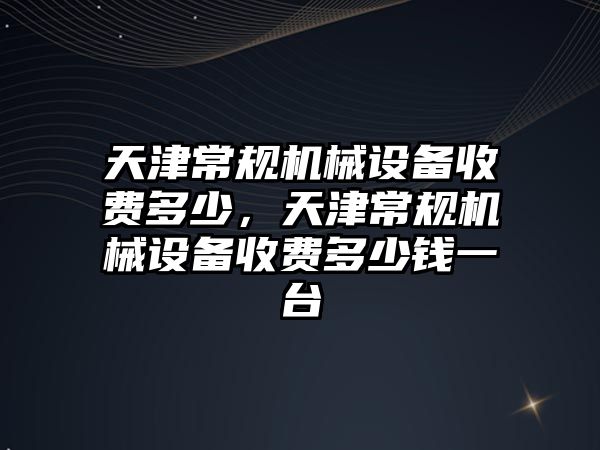 天津常规机械设备收费多少，天津常规机械设备收费多少钱一台